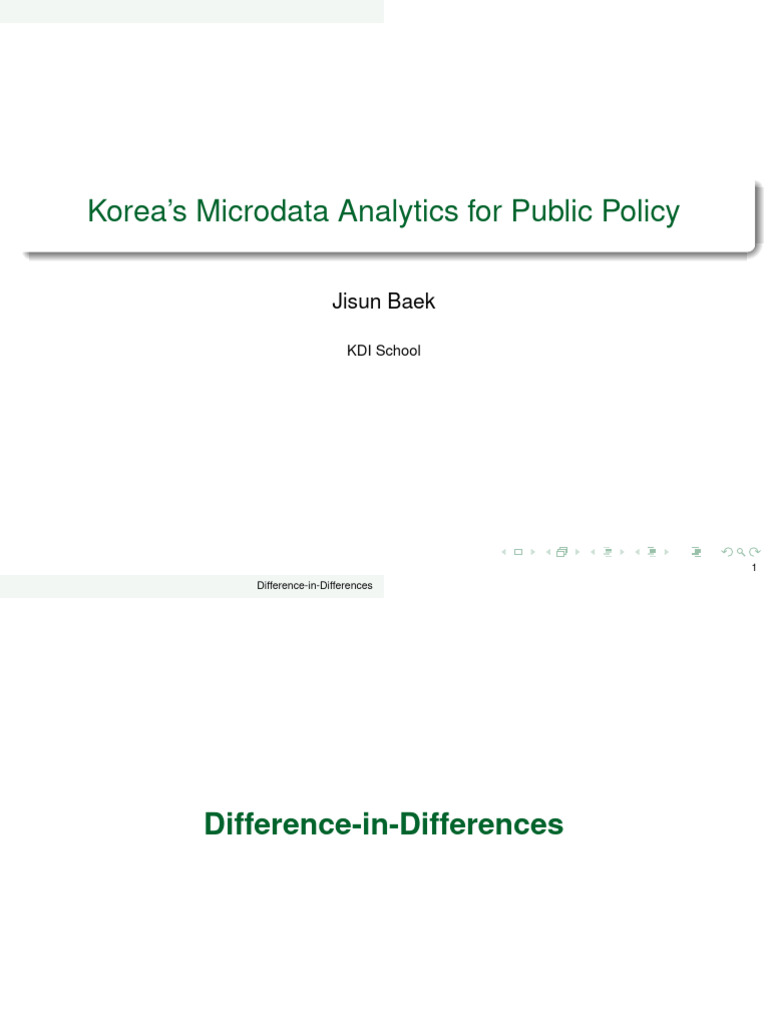 Korea's Microdata Analytics for Public Policy

Jisun Baek

KDI School

1

Difference-in-Differences

Difference-in-Differences